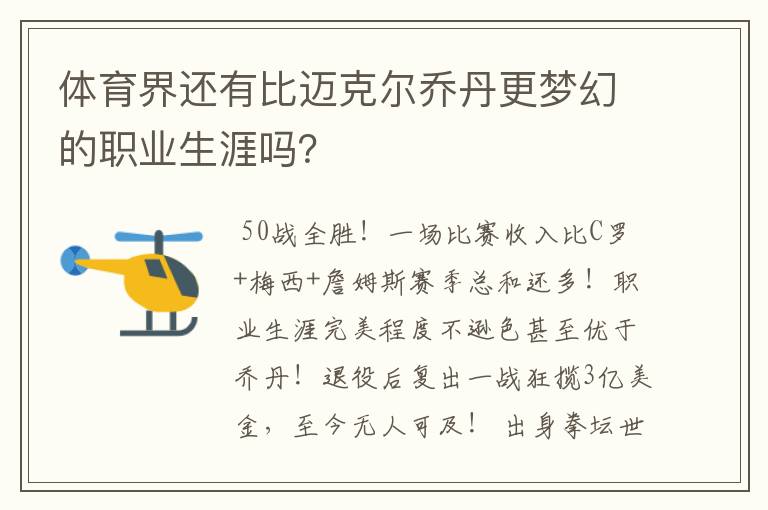 体育界还有比迈克尔乔丹更梦幻的职业生涯吗?

50战全胜！一场比赛收入比C罗+梅西+詹姆斯赛季总和还多！职业生涯完美程度不逊色甚至优于乔丹！退役后复出一战狂揽3亿美金，至今无人可及！ 出身拳坛世